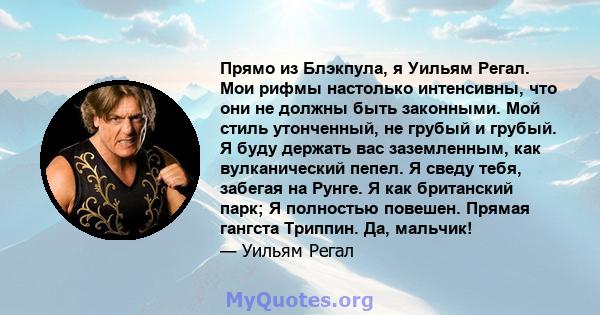 Прямо из Блэкпула, я Уильям Регал. Мои рифмы настолько интенсивны, что они не должны быть законными. Мой стиль утонченный, не грубый и грубый. Я буду держать вас заземленным, как вулканический пепел. Я сведу тебя, забегая на Рунге. Я как британский парк; Я полностью повешен. Прямая гангста Триппин. Да, мальчик!
— Уильям Регал

MyQuotes.org